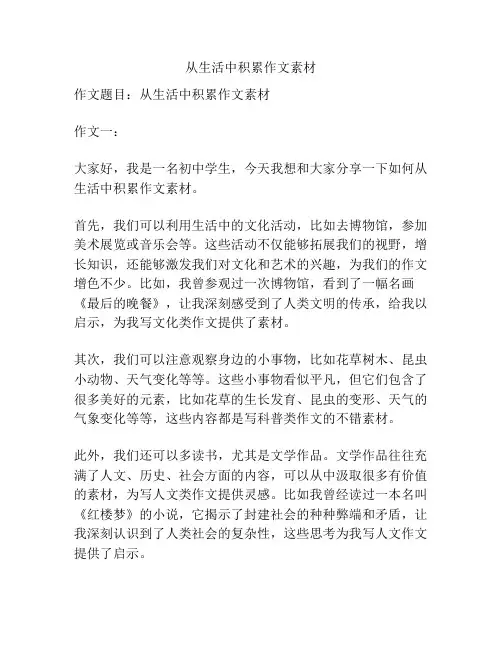 从生活中积累作文素材

作文题目：从生活中积累作文素材

作文一：

大家好，我是一名初中学生，今天我想和大家分享一下如何从生活中积累作文素材。

首先，我们可以利用生活中的文化活动，比如去博物馆，参加美术展览或音乐会等。这些活动不仅能够拓展我们的视野，增长知识，还能够激发我们对文化和艺术的兴趣，为我们的作文增色不少。比如，我曾参观过一次博物馆，看到了一幅名画《最后的晚餐》，让我深刻感受到了人类文明的传承，给我以启示，为我写文化类作文提供了素材。

其次，我们可以注意观察身边的小事物，比如花草树木、昆虫小动物、天气变化等等。这些小事物看似平凡，但它们包含了很多美好的元素，比如花草的生长发育、昆虫的变形、天气的气象变化等等，这些内容都是写科普类作文的不错素材。

此外，我们还可以多读书，尤其是文学作品。文学作品往往充满了人文、历史、社会方面的内容，可以从中汲取很多有价值的素材，为写人文类作文提供灵感。比如我曾经读过一本名叫《红楼梦》的小说，它揭示了封建社会的种种弊端和矛盾，让我深刻认识到了人类社会的复杂性，这些思考为我写人文作文提供了启示。